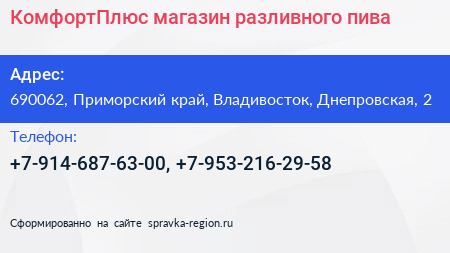 КомфортПлюс магазин разливного пива

Адрес:
690062, Приморский край, Владивосток, Днепровская, 2

Телефон:
+7-914-687-63-00, +7-953-216-29-58

Сформированно на сайте spravka-region.ru